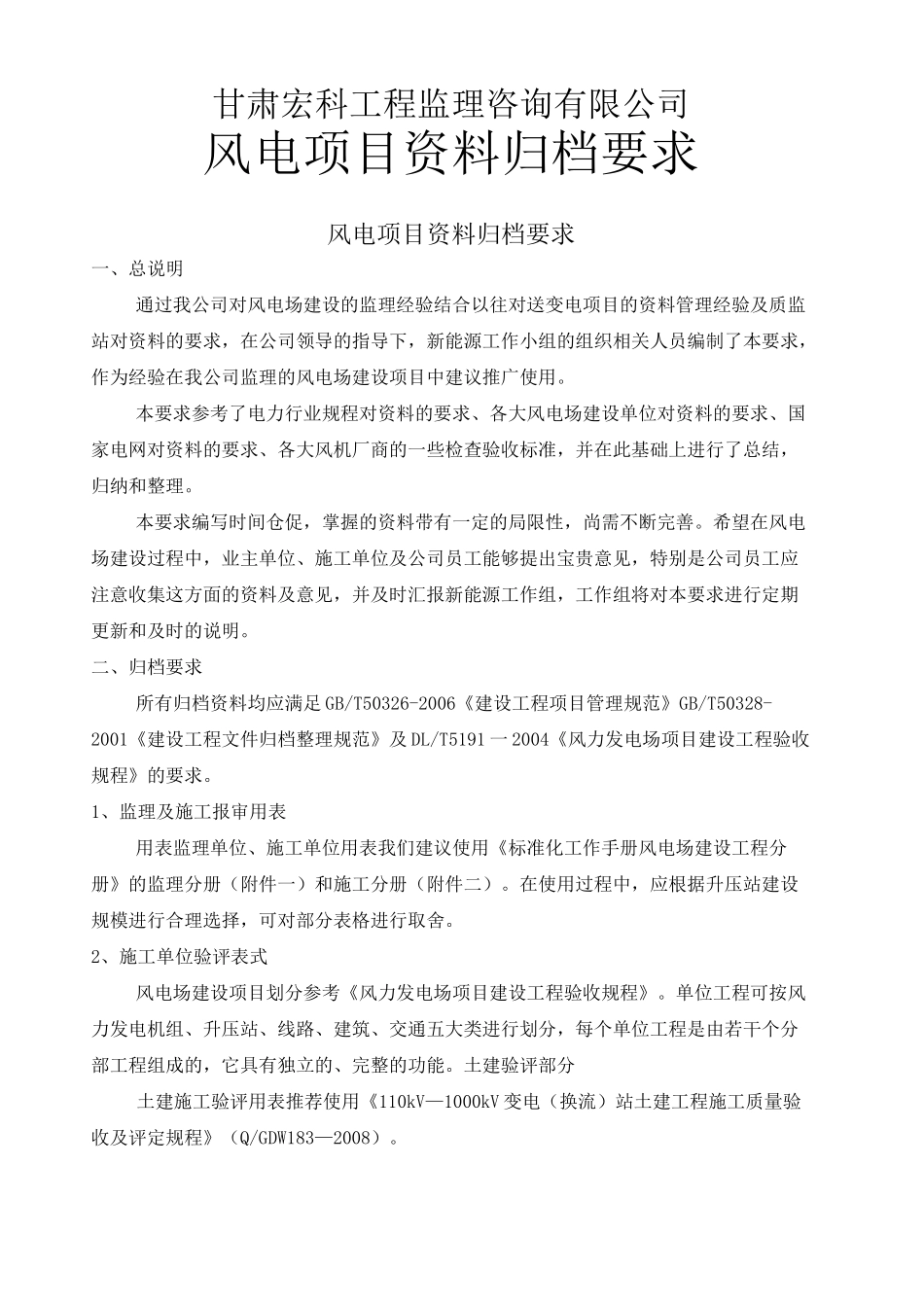 甘肃宏科工程监理咨询有限公司
风电项目资料归档要求

风电项目资料归档要求

一、总说明

通过我公司对风电场建设的监理经验结合以往对送变电项目的资料管理经验及质监站对资料的要求，在公司领导的指导下，新能源工作小组的组织相关人员编制了本要求，作为经验在我公司监理的风电场建设项目中建议推广使用。

本要求参考了电力行业规程对资料的要求、各大风电场建设单位对资料的要求、国家电网对资料的要求、各大风机厂商的一些检查验收标准，并在此基础上进行了总结，归纳和整理。

本要求编写时间仓促，掌握的资料带有一定的局限性，尚需不断完善。希望在风电场建设过程中，业主单位、施工单位及公司员工能够提出宝贵意见，特别是公司员工应注意收集这方面的资料及意见，并及时汇报新能源工作组，工作组将对本要求进行定期更新和及时的说明。

二、归档要求

所有归档资料均应满足GB/T50326-2006《建设工程项目管理规范》GB/T50328-2001《建设工程文件归档整理规范》及DL/T5191一2004《风力发电场项目建设工程验收规程》的要求。

1、监理及施工报审用表

用表监理单位、施工单位用表我们建议使用《标准化工作手册风电场建设工程分册》的监理分册（附件一）和施工分册（附件二）。在使用过程中，应根据升压站建设规模进行合理选择，可对部分表格进行取舍。

2、施工单位验评表式

风电场建设项目划分参考《风力发电场项目建设工程验收规程》。单位工程可按风力发电机组、升压站、线路、建筑、交通五大类进行划分，每个单位工程是由若干个分部工程组成的，它具有独立的、完整的功能。土建验评部分

土建施工验评用表推荐使用《110kV—1000kV变电（换流）站土建工程施工质量验收及评定规程》（Q/GDW183—2008）。